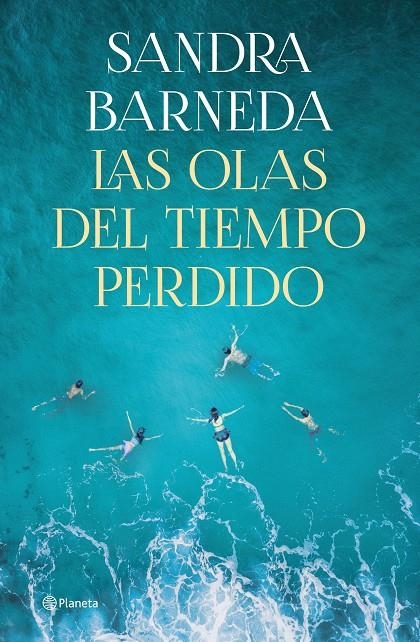 SANDRA BARNEDA

LAS OLAS DEL TIEMPO PERDIDO

Planeta